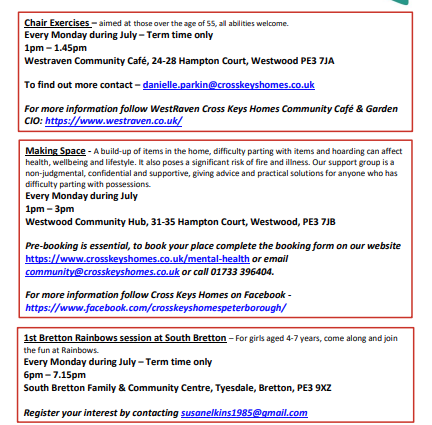 Chair Exercises – aimed at those over the age of 55, all abilities welcome.
Every Monday during July – Term time only
1pm – 1.45pm
Westraven Community Café, 24-28 Hampton Court, Westwood PE3 7JA

To find out more contact – danielle.parkin@crosskeyshomes.co.uk

For more information follow WestRaven Cross Keys Homes Community Café & Garden CIO: https://www.westraven.co.uk/

Making Space - A build-up of items in the home, difficulty parting with items and hoarding can affect health, wellbeing and lifestyle. It also poses a significant risk of fire and illness. Our support group is a non-judgmental, confidential and supportive, giving advice and practical solutions for anyone who has difficulty parting with possessions.
Every Monday during July
1pm – 3pm
Westwood Community Hub, 31-35 Hampton Court, Westwood, PE3 7JB

Pre-booking is essential, to book your place complete the booking form on our website https://www.crosskeyshomes.co.uk/mental-health or email community@crosskeyshomes.co.uk or call 01733 396404.

For more information follow Cross Keys Homes on Facebook - https://www.facebook.com/crosskeyshomespeterborough/

1st Bretton Rainbows session at South Bretton – For girls aged 4-7 years, come along and join the fun at Rainbows.
Every Monday during July – Term time only
6pm – 7.15pm
South Bretton Family & Community Centre, Tyesdale, Bretton, PE3 9XZ

Register your interest by contacting susanelkins1985@gmail.com